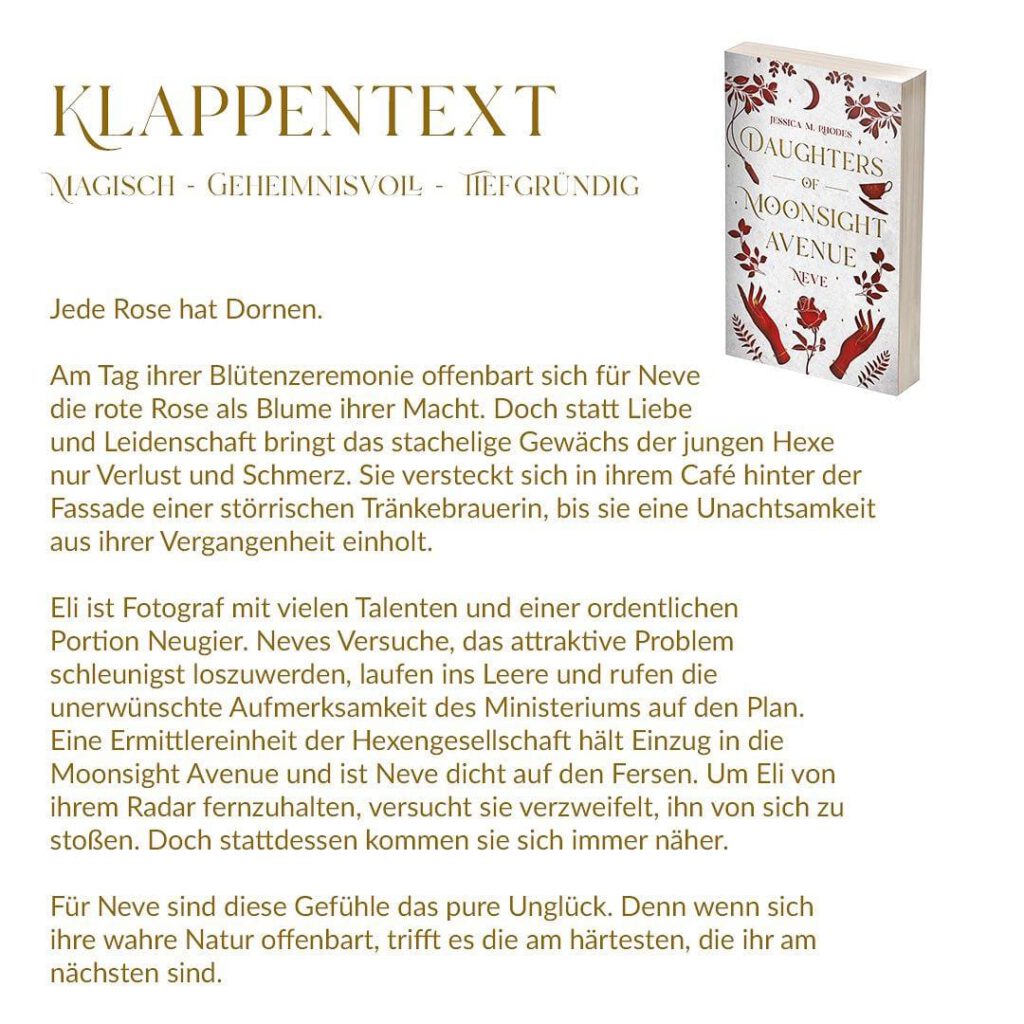 KLAPPENTEXT

MAGISCH - GEHEIMNISVOLL - TIEFGRÜNDIG

JESSICA M. RHODES
DAUGHTERS OF MOONSIGHT AVENUE
NEVE

Jede Rose hat Dornen.

Am Tag ihrer Blütenzeremonie offenbart sich für Neve die rote Rose als Blume ihrer Macht. Doch statt Liebe und Leidenschaft bringt das stachelige Gewächs der jungen Hexe nur Verlust und Schmerz. Sie versteckt sich in ihrem Café hinter der Fassade einer störrischen Tränkebrauerin, bis sie eine Unachtsamkeit aus ihrer Vergangenheit einholt.

Eli ist Fotograf mit vielen Talenten und einer ordentlichen Portion Neugier. Neves Versuche, das attraktive Problem schleunigst loszuwerden, laufen ins Leere und rufen die unerwünschte Aufmerksamkeit des Ministeriums auf den Plan. Eine Ermittlereinheit der Hexengesellschaft hält Einzug in die Moonsight Avenue und ist Neve dicht auf den Fersen. Um Eli von ihrem Radar fernzuhalten, versucht sie verzweifelt, ihn von sich zu stoßen. Doch stattdessen kommen sie sich immer näher.

Für Neve sind diese Gefühle das pure Unglück. Denn wenn sich ihre wahre Natur offenbart, trifft es die am härtesten, die ihr am nächsten sind.